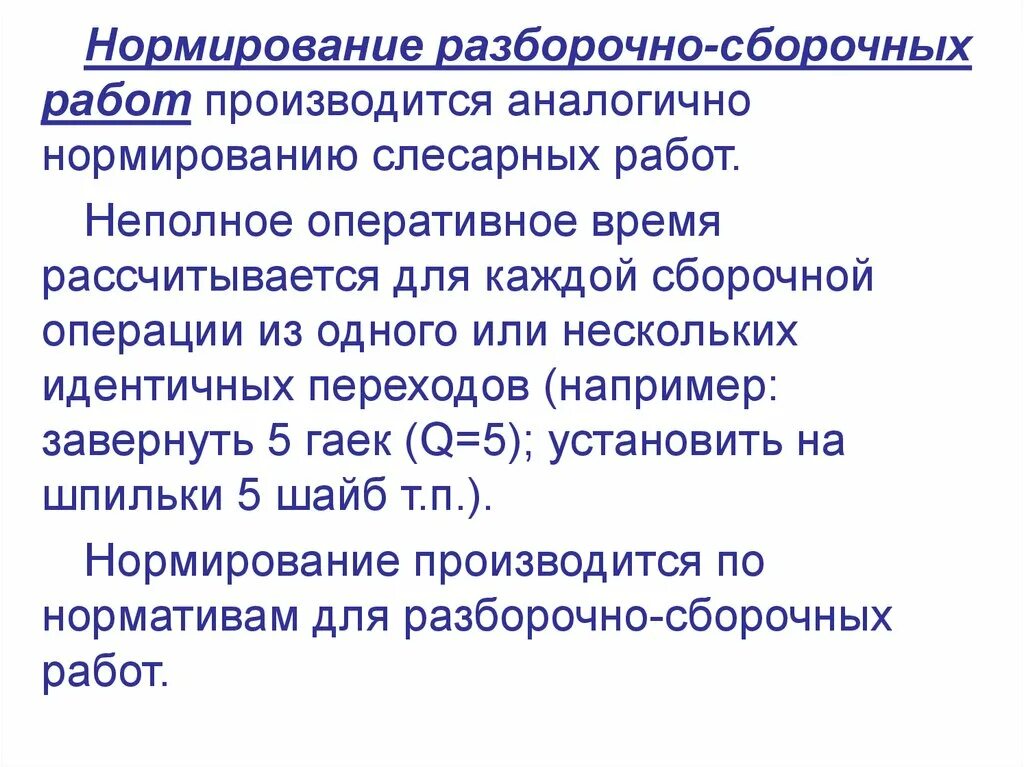 Нормирование разборочно-сборочных работ производится аналогично нормированию слесарных работ.

Неполное оперативное время рассчитывается для каждой сборочной операции из одного или нескольких идентичных переходов (например: завернуть 5 гаек (Q=5); установить на шпильки 5 шайб т.п.).

Нормирование производится по нормативам для разборочно-сборочных работ.